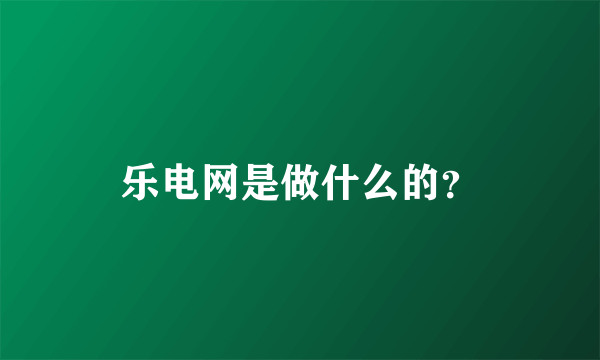 乐电网是做什么的?